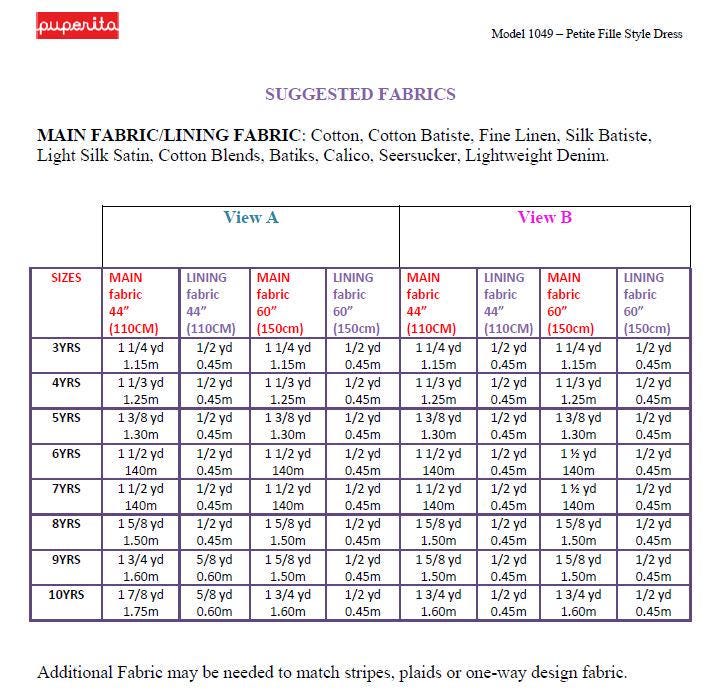 puperita

Model 1049 – Petite Fille Style Dress

SUGGESTED FABRICS

MAIN FABRIC/LINING FABRIC: Cotton, Cotton Batiste, Fine Linen, Silk Batiste, Light Silk Satin, Cotton Blends, Batiks, Calico, Seersucker, Lightweight Denim.

| | View A | | | | View B | | | |
|---|---|---|---|---|---|---|---|---|
| SIZES | MAIN fabric 44" (110CM) | LINING fabric 44" (110CM) | MAIN fabric 60" (150cm) | LINING fabric 60" (150cm) | MAIN fabric 44" (110CM) | LINING fabric 44" (110CM) | MAIN fabric 60" (150cm) | LINING fabric 60" (150cm) |
| 3YRS | 1 1/4 yd 1.15m | 1/2 yd 0.45m | 1 1/4 yd 1.15m | 1/2 yd 0.45m | 1 1/4 yd 1.15m | 1/2 yd 0.45m | 1 1/4 yd 1.15m | 1/2 yd 0.45m |
| 4YRS | 1 1/3 yd 1.25m | 1/2 yd 0.45m | 1 1/3 yd 1.25m | 1/2 yd 0.45m | 1 1/3 yd 1.25m | 1/2 yd 0.45m | 1 1/3 yd 1.25m | 1/2 yd 0.45m |
| 5YRS | 1 3/8 yd 1.30m | 1/2 yd 0.45m | 1 3/8 yd 1.30m | 1/2 yd 0.45m | 1 3/8 yd 1.30m | 1/2 yd 0.45m | 1 3/8 yd 1.30m | 1/2 yd 0.45m |
| 6YRS | 1 1/2 yd 140m | 1/2 yd 0.45m | 1 1/2 yd 140m | 1/2 yd 0.45m | 1 1/2 yd 140m | 1/2 yd 0.45m | 1 ½ yd 140m | 1/2 yd 0.45m |
| 7YRS | 1 1/2 yd 140m | 1/2 yd 0.45m | 1 1/2 yd 140m | 1/2 yd 0.45m | 1 1/2 yd 140m | 1/2 yd 0.45m | 1 ½ yd 140m | 1/2 yd 0.45m |
| 8YRS | 1 5/8 yd 1.50m | 1/2 yd 0.45m | 1 5/8 yd 1.50m | 1/2 yd 0.45m | 1 5/8 yd 1.50m | 1/2 yd 0.45m | 1 5/8 yd 1.50m | 1/2 yd 0.45m |
| 9YRS | 1 3/4 yd 1.60m | 5/8 yd 0.60m | 1 5/8 yd 1.50m | 1/2 yd 0.45m | 1 5/8 yd 1.50m | 1/2 yd 0.45m | 1 5/8 yd 1.50m | 1/2 yd 0.45m |
| 10YRS | 1 7/8 yd 1.75m | 5/8 yd 0.60m | 1 3/4 yd 1.60m | 1/2 yd 0.45m | 1 3/4 yd 1.60m | 1/2 yd 0.45m | 1 3/4 yd 1.60m | 1/2 yd 0.45m |

Additional Fabric may be needed to match stripes, plaids or one-way design fabric.